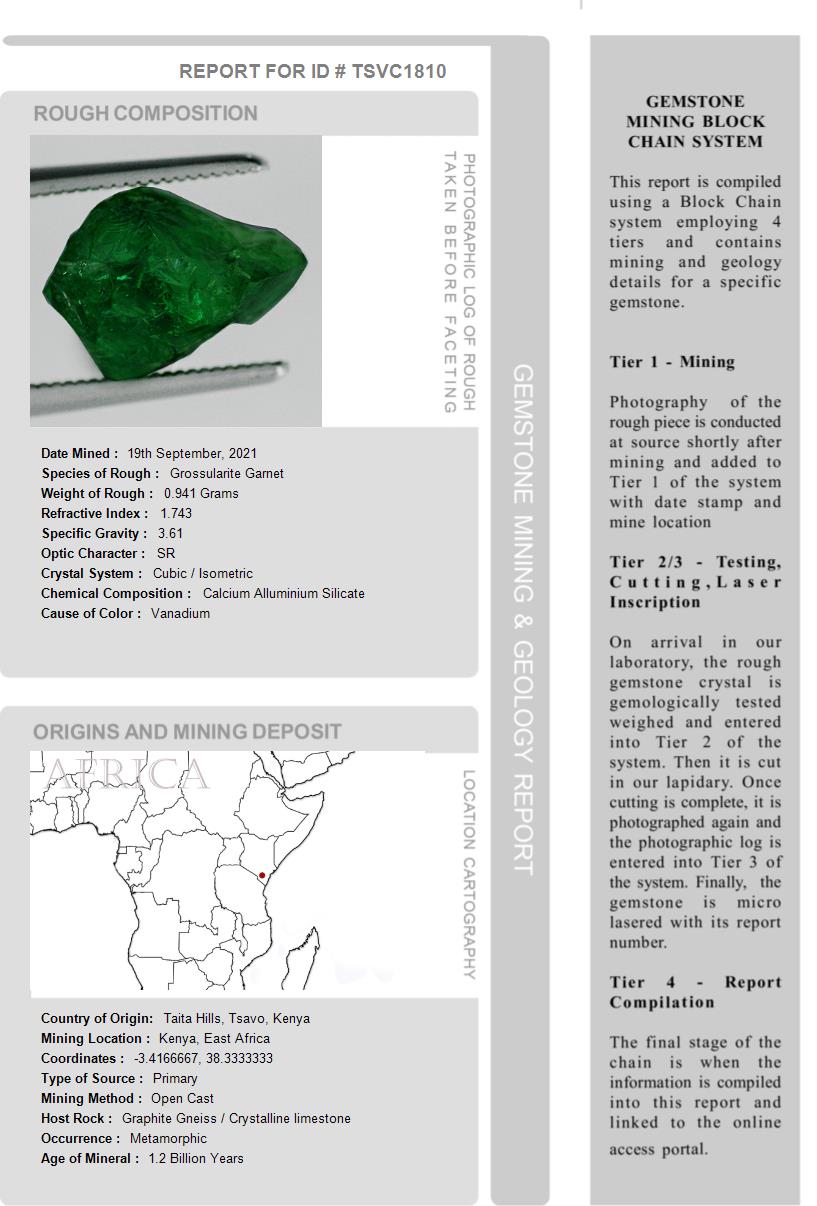 REPORT FOR ID # TSVC1810

ROUGH COMPOSITION

PHOTOGRAPHIC LOG OF ROUGH TAKEN BEFORE FACETING

Date Mined : 19th September, 2021
Species of Rough : Grossularite Garnet
Weight of Rough : 0.941 Grams
Refractive Index : 1.743
Specific Gravity : 3.61
Optic Character : SR
Crystal System : Cubic / Isometric
Chemical Composition : Calcium Alluminium Silicate
Cause of Color : Vanadium

ORIGINS AND MINING DEPOSIT

AFRICA

LOCATION CARTOGRAPHY

Country of Origin: Taita Hills, Tsavo, Kenya
Mining Location : Kenya, East Africa
Coordinates : -3.4166667, 38.3333333
Type of Source : Primary
Mining Method : Open Cast
Host Rock : Graphite Gneiss / Crystalline limestone
Occurrence : Metamorphic
Age of Mineral : 1.2 Billion Years

GEMSTONE MINING & GEOLOGY REPORT

GEMSTONE MINING BLOCK CHAIN SYSTEM

This report is compiled using a Block Chain system employing 4 tiers and contains mining and geology details for a specific gemstone.

Tier 1 - Mining

Photography of the rough piece is conducted at source shortly after mining and added to Tier 1 of the system with date stamp and mine location

Tier 2/3 - Testing, Cutting, Laser Inscription

On arrival in our laboratory, the rough gemstone crystal is gemologically tested weighed and entered into Tier 2 of the system. Then it is cut in our lapidary. Once cutting is complete, it is photographed again and the photographic log is entered into Tier 3 of the system. Finally, the gemstone is micro lasered with its report number.

Tier 4 - Report Compilation

The final stage of the chain is when the information is compiled into this report and linked to the online access portal.